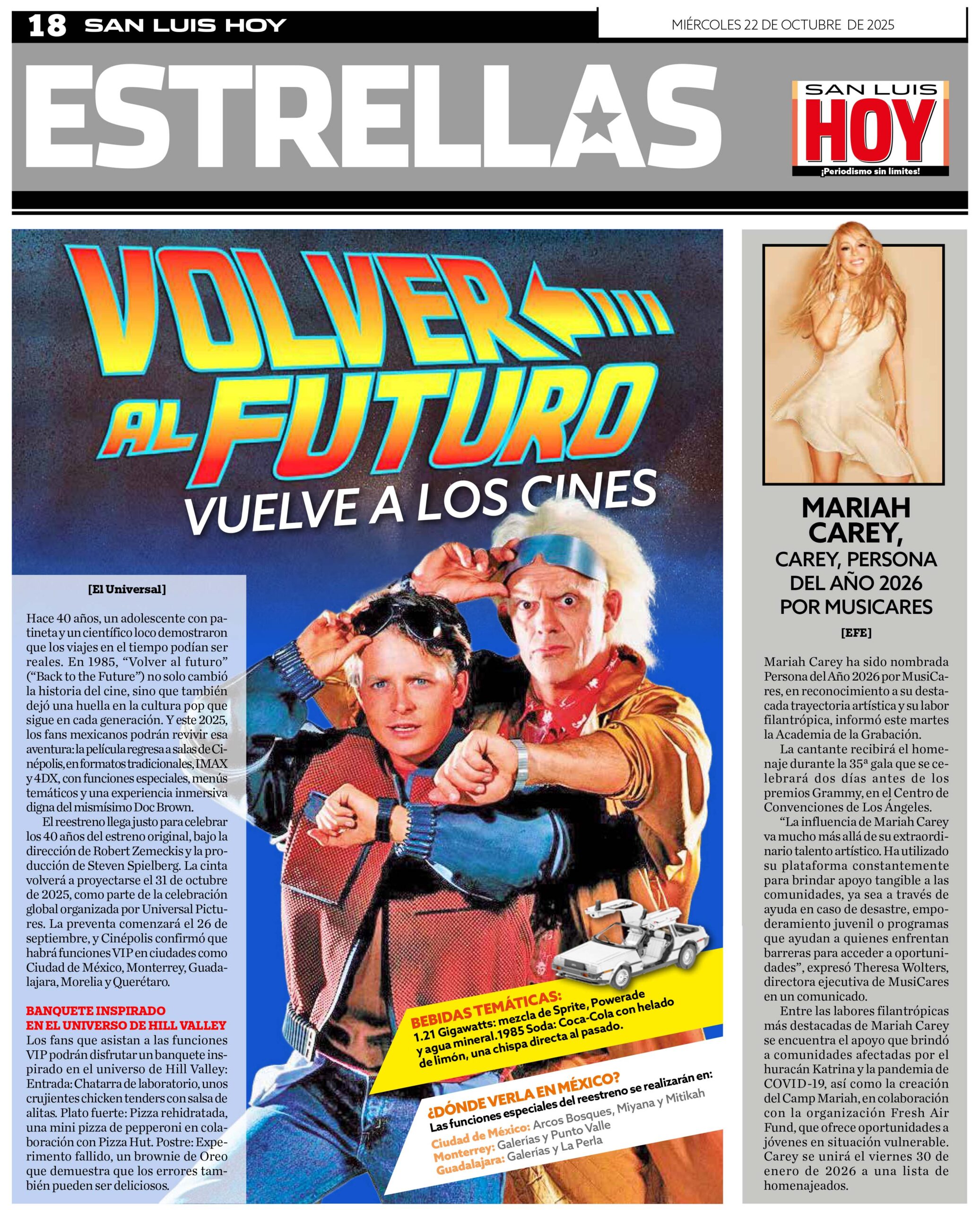 18 SAN LUIS HOY

MIÉRCOLES 22 DE OCTUBRE DE 2025

ESTRELLAS

SAN LUIS HOY
¡Periodismo sin límites!

VOLVER AL FUTURO
VUELVE A LOS CINES

[El Universal]

Hace 40 años, un adolescente con patineta y un científico loco demostraron que los viajes en el tiempo podían ser reales. En 1985, "Volver al futuro" ("Back to the Future") no solo cambió la historia del cine, sino que también dejó una huella en la cultura pop que sigue en cada generación. Y este 2025, los fans mexicanos podrán revivir esa aventura: la película regresa a salas de Cinépolis, en formatos tradicionales, IMAX y 4DX, con funciones especiales, menús temáticos y una experiencia inmersiva digna del mismísimo Doc Brown.

El reestreno llega justo para celebrar los 40 años del estreno original, bajo la dirección de Robert Zemeckis y la producción de Steven Spielberg. La cinta volverá a proyectarse el 31 de octubre de 2025, como parte de la celebración global organizada por Universal Pictures. La preventa comenzará el 26 de septiembre, y Cinépolis confirmó que habrá funciones VIP en ciudades como Ciudad de México, Monterrey, Guadalajara, Morelia y Querétaro.

BANQUETE INSPIRADO EN EL UNIVERSO DE HILL VALLEY

Los fans que asistan a las funciones VIP podrán disfrutar un banquete inspirado en el universo de Hill Valley: Entrada: Chatarra de laboratorio, unos crujientes chicken tenders con salsa de alitas. Plato fuerte: Pizza rehidratada, una mini pizza de pepperoni en colaboración con Pizza Hut. Postre: Experimento fallido, un brownie de Oreo que demuestra que los errores también pueden ser deliciosos.

BEBIDAS TEMÁTICAS:
1.21 Gigawatts: mezcla de Sprite, Powerade y agua mineral.1985 Soda: Coca-Cola con helado de limón, una chispa directa al pasado.

¿DÓNDE VERLA EN MÉXICO?
Las funciones especiales del reestreno se realizarán en:
Ciudad de México: Arcos Bosques, Miyana y Mitikah
Monterrey: Galerías y Punto Valle
Guadalajara: Galerías y La Perla

MARIAH CAREY,
CAREY, PERSONA DEL AÑO 2026 POR MUSICARES

[EFE]

Mariah Carey ha sido nombrada Persona del Año 2026 por MusiCares, en reconocimiento a su destacada trayectoria artística y su labor filantrópica, informó este martes la Academia de la Grabación.

La cantante recibirá el homenaje durante la 35ª gala que se celebrará dos días antes de los premios Grammy, en el Centro de Convenciones de Los Ángeles.

"La influencia de Mariah Carey va mucho más allá de su extraordinario talento artístico. Ha utilizado su plataforma constantemente para brindar apoyo tangible a las comunidades, ya sea a través de ayuda en caso de desastre, empoderamiento juvenil o programas que ayudan a quienes enfrentan barreras para acceder a oportunidades", expresó Theresa Wolters, directora ejecutiva de MusiCares en un comunicado.

Entre las labores filantrópicas más destacadas de Mariah Carey se encuentra el apoyo que brindó a comunidades afectadas por el huracán Katrina y la pandemia de COVID-19, así como la creación del Camp Mariah, en colaboración con la organización Fresh Air Fund, que ofrece oportunidades a jóvenes en situación vulnerable. Carey se unirá el viernes 30 de enero de 2026 a una lista de homenajeados.